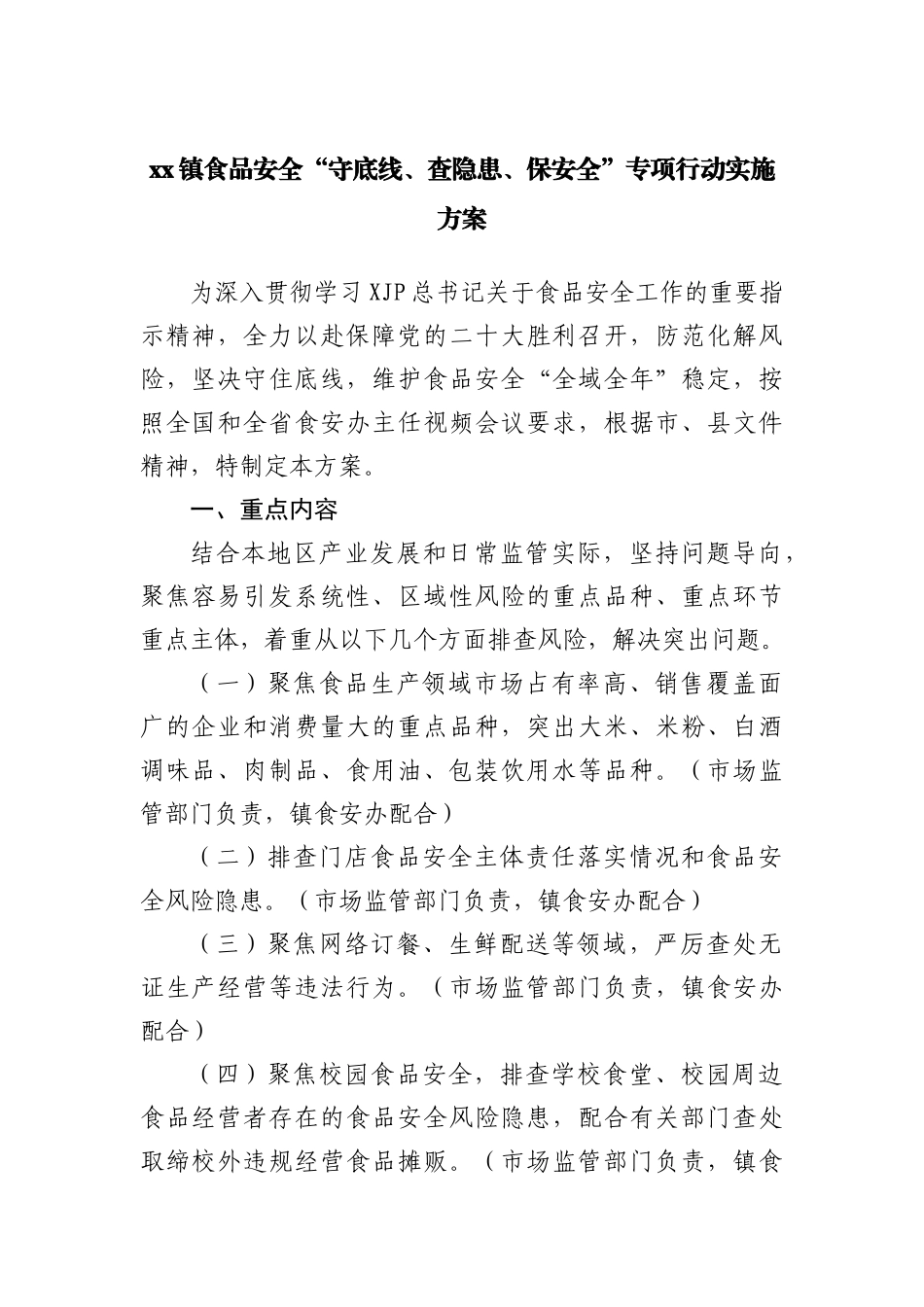 xx镇食品安全“守底线、查隐患、保安全”专项行动实施方案

为深入贯彻学习XJP总书记关于食品安全工作的重要指示精神，全力以赴保障党的二十大胜利召开，防范化解风险，坚决守住底线，维护食品安全“全域全年”稳定，按照全国和全省食安办主任视频会议要求，根据市、县文件精神，特制定本方案。

一、重点内容

结合本地区产业发展和日常监管实际，坚持问题导向，聚焦容易引发系统性、区域性风险的重点品种、重点环节重点主体，着重从以下几个方面排查风险，解决突出问题。

（一）聚焦食品生产领域市场占有率高、销售覆盖面广的企业和消费量大的重点品种，突出大米、米粉、白酒调味品、肉制品、食用油、包装饮用水等品种。（市场监管部门负责，镇食安办配合）

（二）排查门店食品安全主体责任落实情况和食品安全风险隐患。（市场监管部门负责，镇食安办配合）

（三）聚焦网络订餐、生鲜配送等领域，严厉查处无证生产经营等违法行为。（市场监管部门负责，镇食安办配合）

（四）聚焦校园食品安全，排查学校食堂、校园周边食品经营者存在的食品安全风险隐患，配合有关部门查处取缔校外违规经营食品摊贩。（市场监管部门负责，镇食